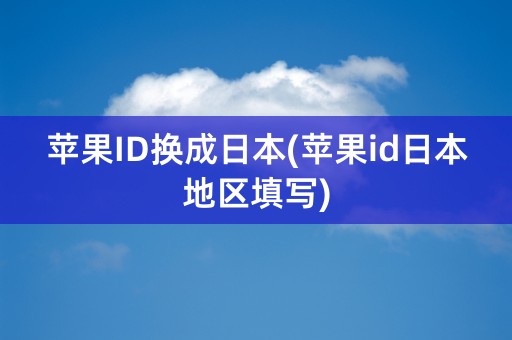 苹果ID换成日本(苹果id日本地区填写)